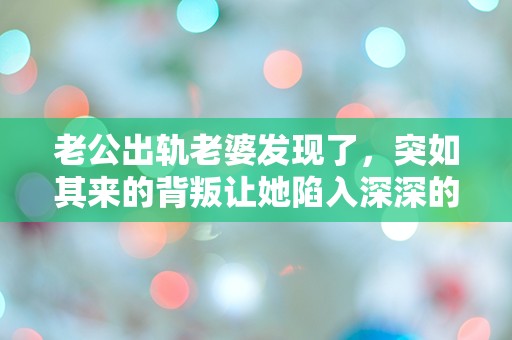 老公出轨老婆发现了，突如其来的背叛让她陷入深深的